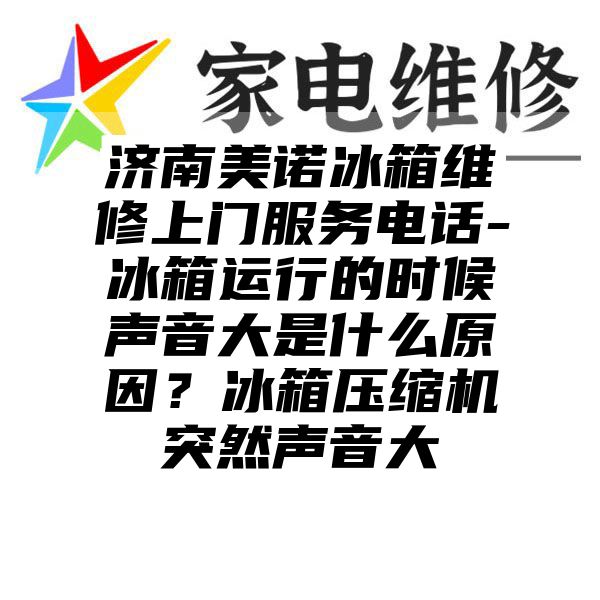 家电维修

济南美诺冰箱维修上门服务电话-冰箱运行的时候声音大是什么原因？冰箱压缩机突然声音大